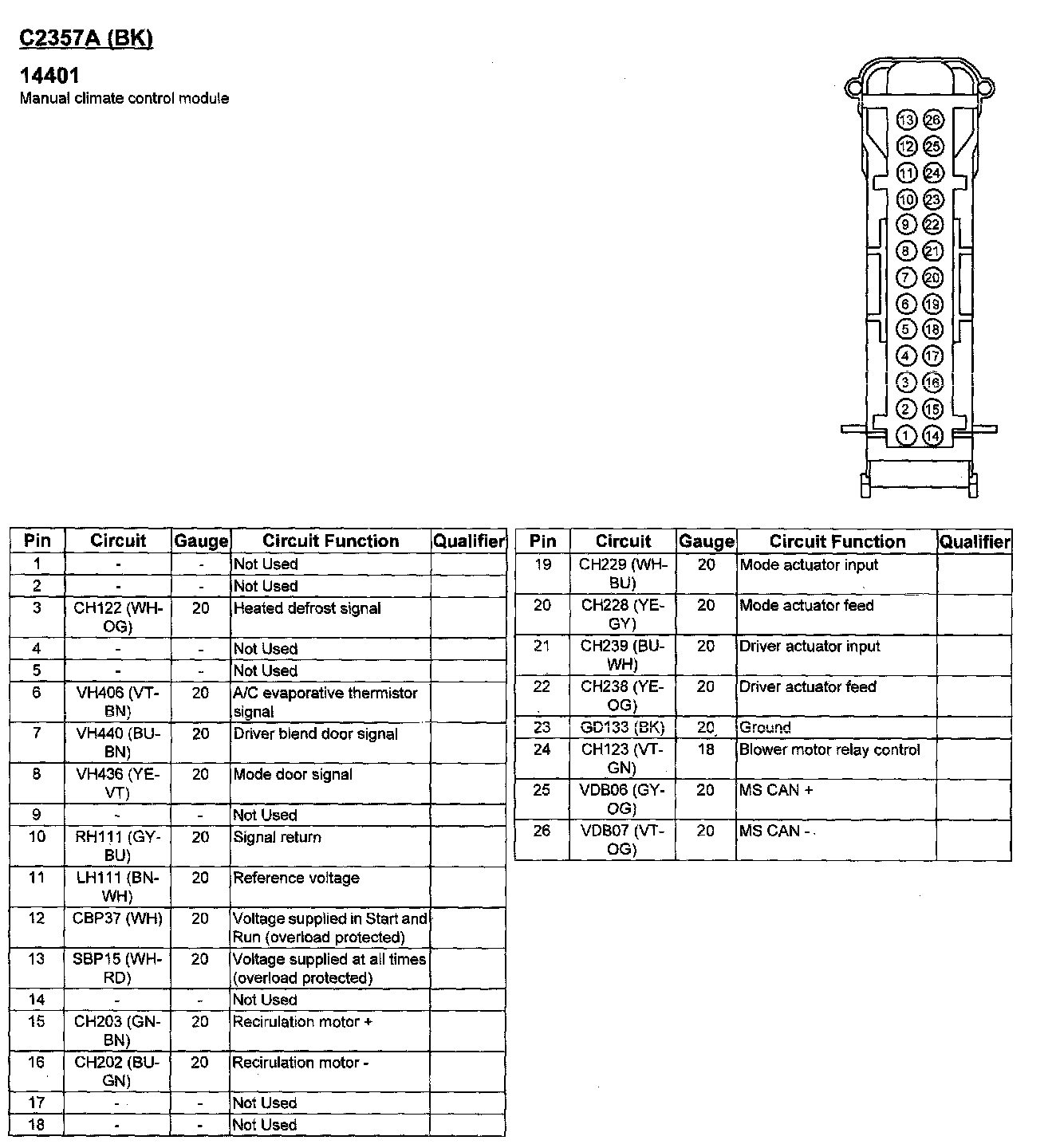 C2357A (BK)

14401
Manual climate control module

13 26
12 25
11 24
10 23
9 22
8 21
7 20
6 19
5 18
4 17
3 16
2 15
1 14

| Pin | Circuit | Gauge | Circuit Function | Qualifier |
|---|---|---|---|---|
| 1 | - | - | Not Used | |
| 2 | - | - | Not Used | |
| 3 | CH122 (WH-OG) | 20 | Heated defrost signal | |
| 4 | - | - | Not Used | |
| 5 | - | - | Not Used | |
| 6 | VH406 (VT-BN) | 20 | A/C evaporative thermistor signal | |
| 7 | VH440 (BU-BN) | 20 | Driver blend door signal | |
| 8 | VH436 (YE-VT) | 20 | Mode door signal | |
| 9 | - | - | Not Used | |
| 10 | RH111 (GY-BU) | 20 | Signal return | |
| 11 | LH111 (BN-WH) | 20 | Reference voltage | |
| 12 | CBP37 (WH) | 20 | Voltage supplied in Start and Run (overload protected) | |
| 13 | SBP15 (WH-RD) | 20 | Voltage supplied at all times (overload protected) | |
| 14 | - | - | Not Used | |
| 15 | CH203 (GN-BN) | 20 | Recirulation motor + | |
| 16 | CH202 (BU-GN) | 20 | Recirulation motor - | |
| 17 | - | - | Not Used | |
| 18 | - | - | Not Used | |

| Pin | Circuit | Gauge | Circuit Function | Qualifier |
|---|---|---|---|---|
| 19 | CH229 (WH-BU) | 20 | Mode actuator input | |
| 20 | CH228 (YE-GY) | 20 | Mode actuator feed | |
| 21 | CH239 (BU-WH) | 20 | Driver actuator input | |
| 22 | CH238 (YE-OG) | 20 | Driver actuator feed | |
| 23 | GD133 (BK) | 20 | Ground | |
| 24 | CH123 (VT-GN) | 18 | Blower motor relay control | |
| 25 | VDB06 (GY-OG) | 20 | MS CAN + | |
| 26 | VDB07 (VT-OG) | 20 | MS CAN - | |